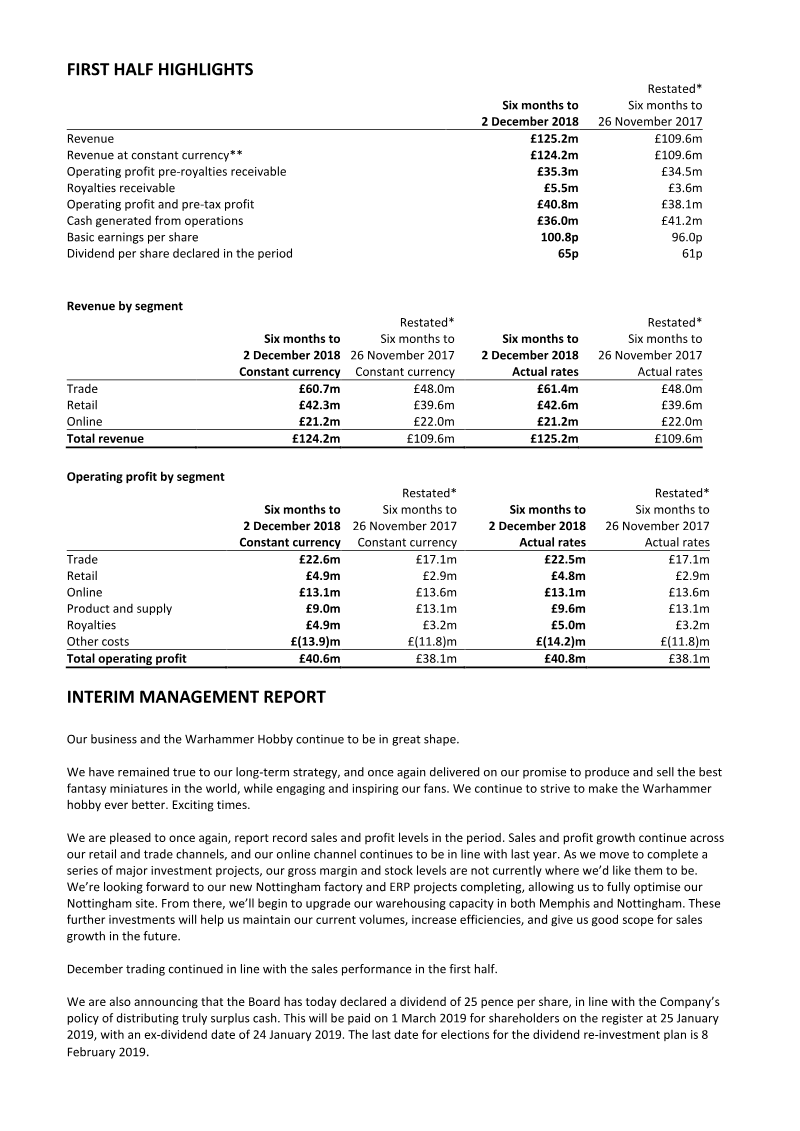 FIRST HALF HIGHLIGHTS

| | Six months to 2 December 2018 | Restated* Six months to 26 November 2017 |
|---|---|---|
| Revenue | £125.2m | £109.6m |
| Revenue at constant currency** | £124.2m | £109.6m |
| Operating profit pre-royalties receivable | £35.3m | £34.5m |
| Royalties receivable | £5.5m | £3.6m |
| Operating profit and pre-tax profit | £40.8m | £38.1m |
| Cash generated from operations | £36.0m | £41.2m |
| Basic earnings per share | 100.8p | 96.0p |
| Dividend per share declared in the period | 65p | 61p |

Revenue by segment

| | Six months to 2 December 2018 Constant currency | Restated* Six months to 26 November 2017 Constant currency | Six months to 2 December 2018 Actual rates | Restated* Six months to 26 November 2017 Actual rates |
|---|---|---|---|---|
| Trade | £60.7m | £48.0m | £61.4m | £48.0m |
| Retail | £42.3m | £39.6m | £42.6m | £39.6m |
| Online | £21.2m | £22.0m | £21.2m | £22.0m |
| Total revenue | £124.2m | £109.6m | £125.2m | £109.6m |

Operating profit by segment

| | Six months to 2 December 2018 Constant currency | Restated* Six months to 26 November 2017 Constant currency | Six months to 2 December 2018 Actual rates | Restated* Six months to 26 November 2017 Actual rates |
|---|---|---|---|---|
| Trade | £22.6m | £17.1m | £22.5m | £17.1m |
| Retail | £4.9m | £2.9m | £4.8m | £2.9m |
| Online | £13.1m | £13.6m | £13.1m | £13.6m |
| Product and supply | £9.0m | £13.1m | £9.6m | £13.1m |
| Royalties | £4.9m | £3.2m | £5.0m | £3.2m |
| Other costs | £(13.9)m | £(11.8)m | £(14.2)m | £(11.8)m |
| Total operating profit | £40.6m | £38.1m | £40.8m | £38.1m |

INTERIM MANAGEMENT REPORT

Our business and the Warhammer Hobby continue to be in great shape.

We have remained true to our long-term strategy, and once again delivered on our promise to produce and sell the best fantasy miniatures in the world, while engaging and inspiring our fans. We continue to strive to make the Warhammer hobby ever better. Exciting times.

We are pleased to once again, report record sales and profit levels in the period. Sales and profit growth continue across our retail and trade channels, and our online channel continues to be in line with last year. As we move to complete a series of major investment projects, our gross margin and stock levels are not currently where we'd like them to be. We're looking forward to our new Nottingham factory and ERP projects completing, allowing us to fully optimise our Nottingham site. From there, we'll begin to upgrade our warehousing capacity in both Memphis and Nottingham. These further investments will help us maintain our current volumes, increase efficiencies, and give us good scope for sales growth in the future.

December trading continued in line with the sales performance in the first half.

We are also announcing that the Board has today declared a dividend of 25 pence per share, in line with the Company's policy of distributing truly surplus cash. This will be paid on 1 March 2019 for shareholders on the register at 25 January 2019, with an ex-dividend date of 24 January 2019. The last date for elections for the dividend re-investment plan is 8 February 2019.